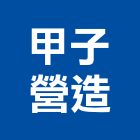 甲子
營造